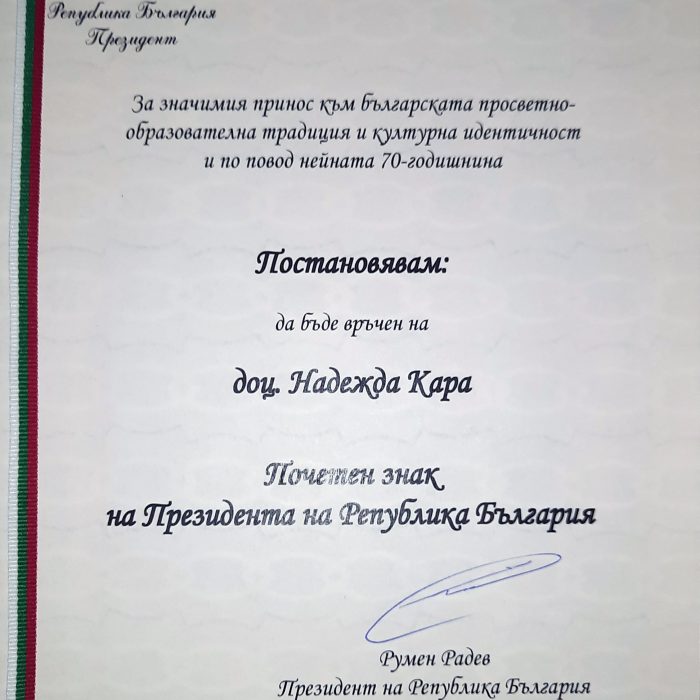 Република България
Президент

За значимия принос към българската просветно-образователна традиция и културна идентичност и по повод нейната 70-годишнина

Постановявам:

да бъде връчен на

доц. Надежда Кара

Почетен знак
на Президента на Република България

Румен Радев
Президент на Република България